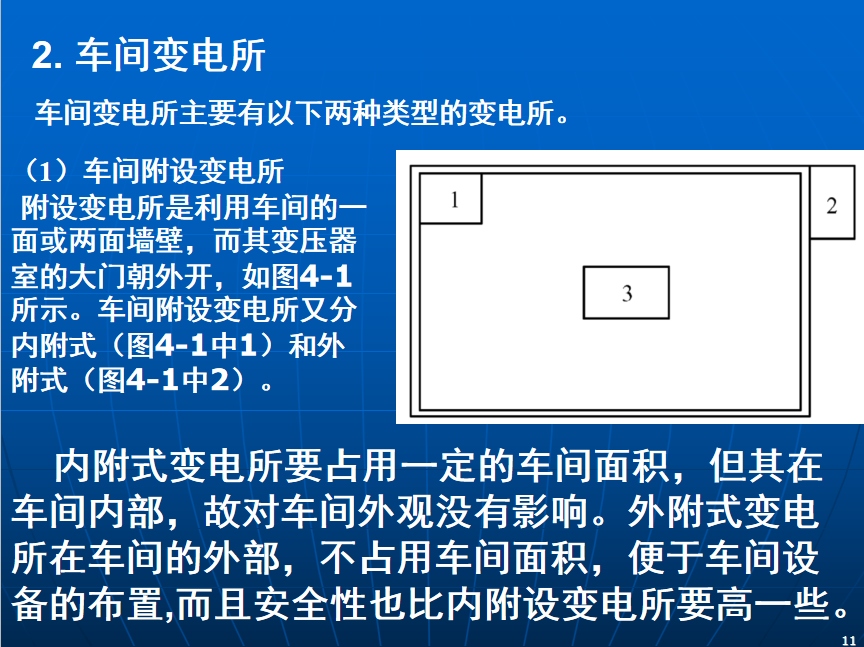 2. 车间变电所

车间变电所主要有以下两种类型的变电所。

（1）车间附设变电所

附设变电所是利用车间的一面或两面墙壁，而其变压器室的大门朝外开，如图4-1所示。车间附设变电所又分内附式（图4-1中1）和外附式（图4-1中2）。

1

2

3

内附式变电所要占用一定的车间面积，但其在车间内部，故对车间外观没有影响。外附式变电所在车间的外部，不占用车间面积，便于车间设备的布置,而且安全性也比内附设变电所要高一些。

11